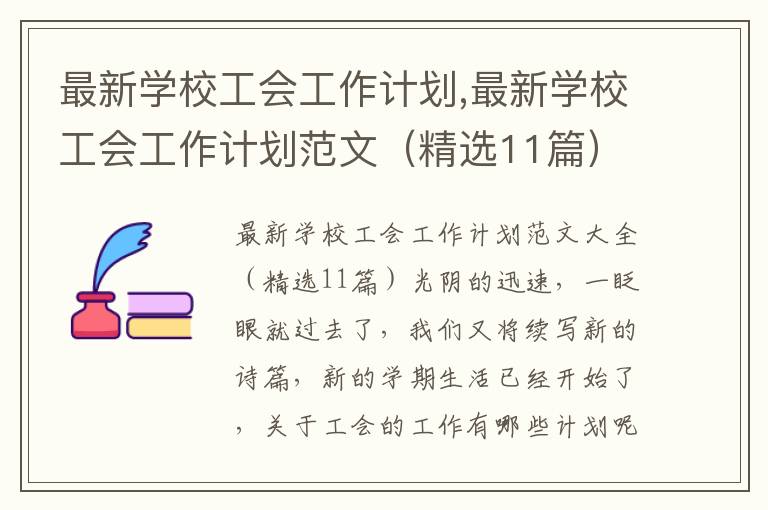 最新学校工会工作计划,最新学校工会工作计划范文（精选11篇）

最新学校工会工作计划范文大全（精选11篇）光阴的迅速，一眨眼就过去了，我们又将续写新的诗篇，新的学期生活已经开始了，关于工会的工作有哪些计划呢